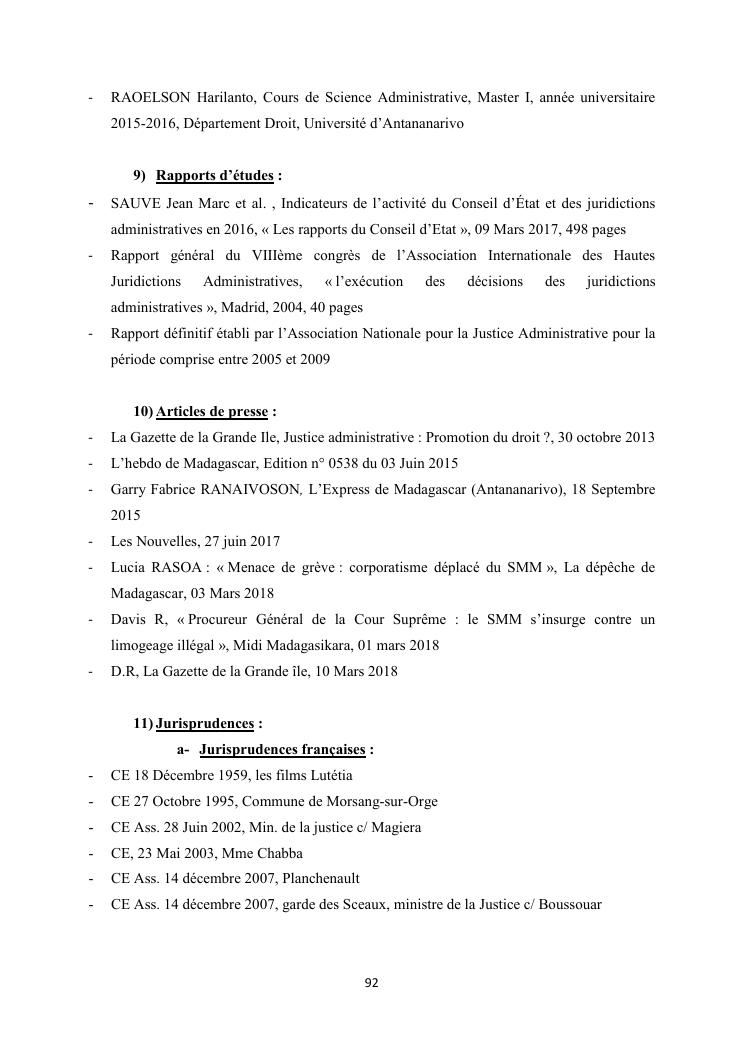 - RAOELSON Harilanto, Cours de Science Administrative, Master I, année universitaire 2015-2016, Département Droit, Université d'Antananarivo

9) Rapports d'études :

- SAUVE Jean Marc et al. , Indicateurs de l'activité du Conseil d'État et des juridictions administratives en 2016, « Les rapports du Conseil d'Etat », 09 Mars 2017, 498 pages
- Rapport général du VIIIème congrès de l'Association Internationale des Hautes Juridictions Administratives, « l'exécution des décisions des juridictions administratives », Madrid, 2004, 40 pages
- Rapport définitif établi par l'Association Nationale pour la Justice Administrative pour la période comprise entre 2005 et 2009

10) Articles de presse :

- La Gazette de la Grande Ile, Justice administrative : Promotion du droit ?, 30 octobre 2013
- L'hebdo de Madagascar, Edition n° 0538 du 03 Juin 2015
- Garry Fabrice RANAIVOSON, L'Express de Madagascar (Antananarivo), 18 Septembre 2015
- Les Nouvelles, 27 juin 2017
- Lucia RASOA : « Menace de grève : corporatisme déplacé du SMM », La dépêche de Madagascar, 03 Mars 2018
- Davis R, « Procureur Général de la Cour Suprême : le SMM s'insurge contre un limogeage illégal », Midi Madagasikara, 01 mars 2018
- D.R, La Gazette de la Grande île, 10 Mars 2018

11) Jurisprudences :

a- Jurisprudences françaises :

- CE 18 Décembre 1959, les films Lutétia
- CE 27 Octobre 1995, Commune de Morsang-sur-Orge
- CE Ass. 28 Juin 2002, Min. de la justice c/ Magiera
- CE, 23 Mai 2003, Mme Chabba
- CE Ass. 14 décembre 2007, Planchenault
- CE Ass. 14 décembre 2007, garde des Sceaux, ministre de la Justice c/ Boussouar

92